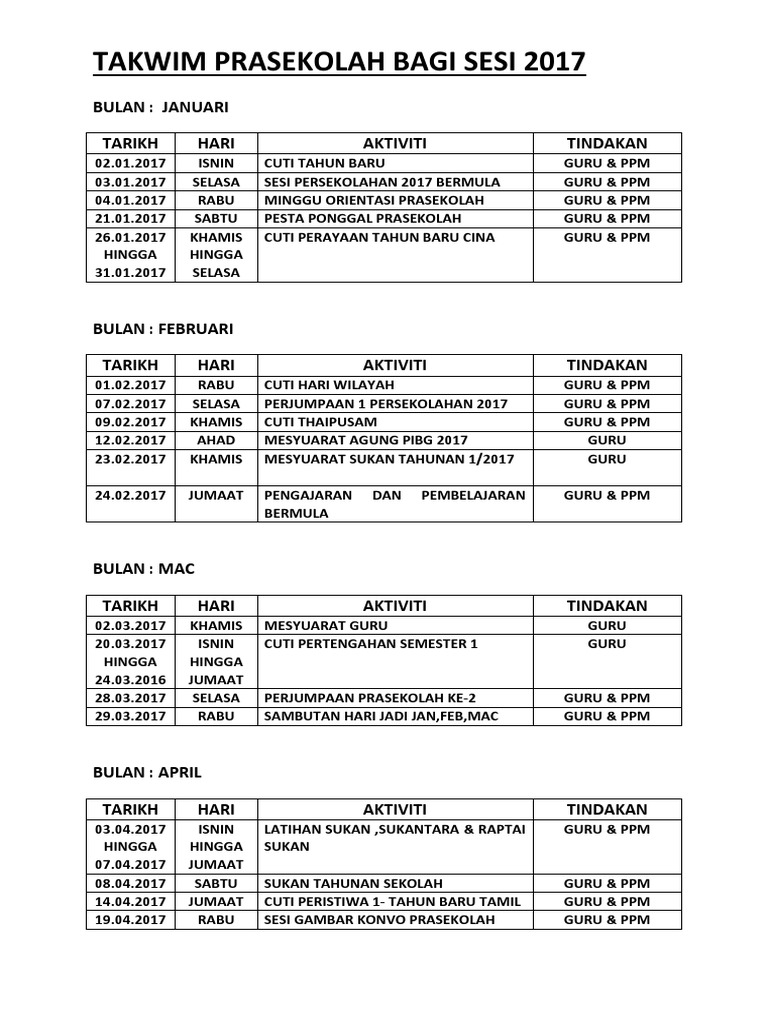 TAKWIM PRASEKOLAH BAGI SESI 2017

BULAN : JANUARI

| TARIKH | HARI | AKTIVITI | TINDAKAN |
|---|---|---|---|
| 02.01.2017 | ISNIN | CUTI TAHUN BARU | GURU & PPM |
| 03.01.2017 | SELASA | SESI PERSEKOLAHAN 2017 BERMULA | GURU & PPM |
| 04.01.2017 | RABU | MINGGU ORIENTASI PRASEKOLAH | GURU & PPM |
| 21.01.2017 | SABTU | PESTA PONGGAL PRASEKOLAH | GURU & PPM |
| 26.01.2017 HINGGA 31.01.2017 | KHAMIS HINGGA SELASA | CUTI PERAYAAN TAHUN BARU CINA | GURU & PPM |

BULAN : FEBRUARI

| TARIKH | HARI | AKTIVITI | TINDAKAN |
|---|---|---|---|
| 01.02.2017 | RABU | CUTI HARI WILAYAH | GURU & PPM |
| 07.02.2017 | SELASA | PERJUMPAAN 1 PERSEKOLAHAN 2017 | GURU & PPM |
| 09.02.2017 | KHAMIS | CUTI THAIPUSAM | GURU & PPM |
| 12.02.2017 | AHAD | MESYUARAT AGUNG PIBG 2017 | GURU |
| 23.02.2017 | KHAMIS | MESYUARAT SUKAN TAHUNAN 1/2017 | GURU |
| 24.02.2017 | JUMAAT | PENGAJARAN DAN PEMBELAJARAN BERMULA | GURU & PPM |

BULAN : MAC

| TARIKH | HARI | AKTIVITI | TINDAKAN |
|---|---|---|---|
| 02.03.2017 | KHAMIS | MESYUARAT GURU | GURU |
| 20.03.2017 HINGGA 24.03.2016 | ISNIN HINGGA JUMAAT | CUTI PERTENGAHAN SEMESTER 1 | GURU |
| 28.03.2017 | SELASA | PERJUMPAAN PRASEKOLAH KE-2 | GURU & PPM |
| 29.03.2017 | RABU | SAMBUTAN HARI JADI JAN,FEB,MAC | GURU & PPM |

BULAN : APRIL

| TARIKH | HARI | AKTIVITI | TINDAKAN |
|---|---|---|---|
| 03.04.2017 HINGGA 07.04.2017 | ISNIN HINGGA JUMAAT | LATIHAN SUKAN ,SUKANTARA & RAPTAI SUKAN | GURU & PPM |
| 08.04.2017 | SABTU | SUKAN TAHUNAN SEKOLAH | GURU & PPM |
| 14.04.2017 | JUMAAT | CUTI PERISTIWA 1- TAHUN BARU TAMIL | GURU & PPM |
| 19.04.2017 | RABU | SESI GAMBAR KONVO PRASEKOLAH | GURU & PPM |